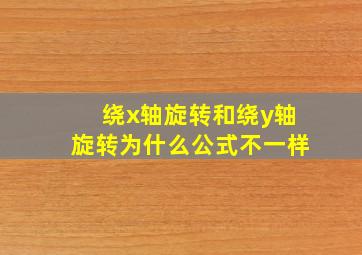 绕x轴旋转和绕y轴旋转为什么公式不一样